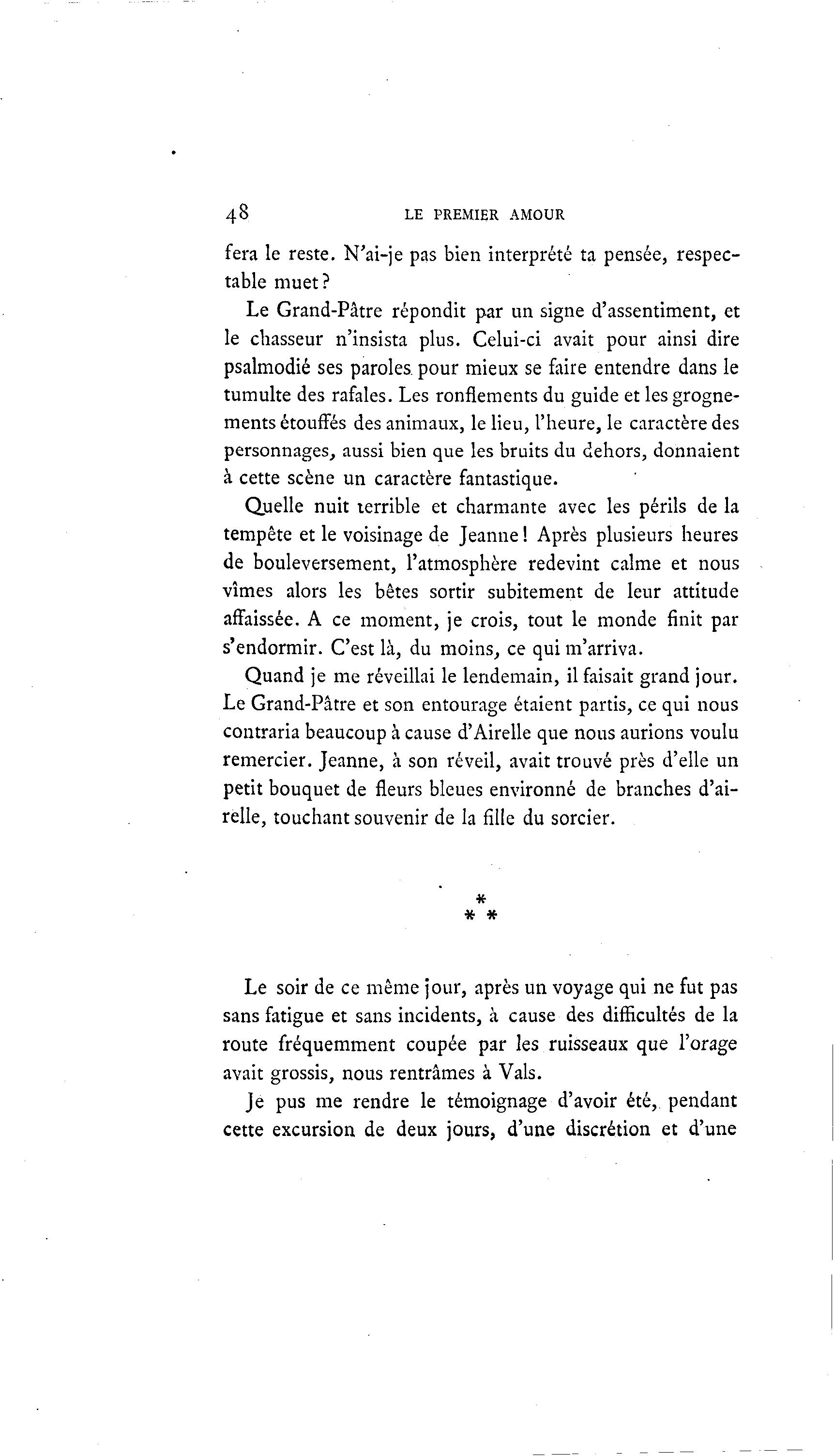 48 LE PREMIER AMOUR

fera le reste. N'ai-je pas bien interprété ta pensée, respectable muet?

Le Grand-Pâtre répondit par un signe d'assentiment, et le chasseur n'insista plus. Celui-ci avait pour ainsi dire psalmodié ses paroles pour mieux se faire entendre dans le tumulte des rafales. Les ronflements du guide et les grognements étouffés des animaux, le lieu, l'heure, le caractère des personnages, aussi bien que les bruits du dehors, donnaient à cette scène un caractère fantastique.

Quelle nuit terrible et charmante avec les périls de la tempête et le voisinage de Jeanne! Après plusieurs heures de bouleversement, l'atmosphère redevint calme et nous vîmes alors les bêtes sortir subitement de leur attitude affaissée. A ce moment, je crois, tout le monde finit par s'endormir. C'est là, du moins, ce qui m'arriva.

Quand je me réveillai le lendemain, il faisait grand jour. Le Grand-Pâtre et son entourage étaient partis, ce qui nous contraria beaucoup à cause d'Airelle que nous aurions voulu remercier. Jeanne, à son réveil, avait trouvé près d'elle un petit bouquet de fleurs bleues environné de branches d'airelle, touchant souvenir de la fille du sorcier.

* * *

Le soir de ce même jour, après un voyage qui ne fut pas sans fatigue et sans incidents, à cause des difficultés de la route fréquemment coupée par les ruisseaux que l'orage avait grossis, nous rentrâmes à Vals.

Je pus me rendre le témoignage d'avoir été, pendant cette excursion de deux jours, d'une discrétion et d'une